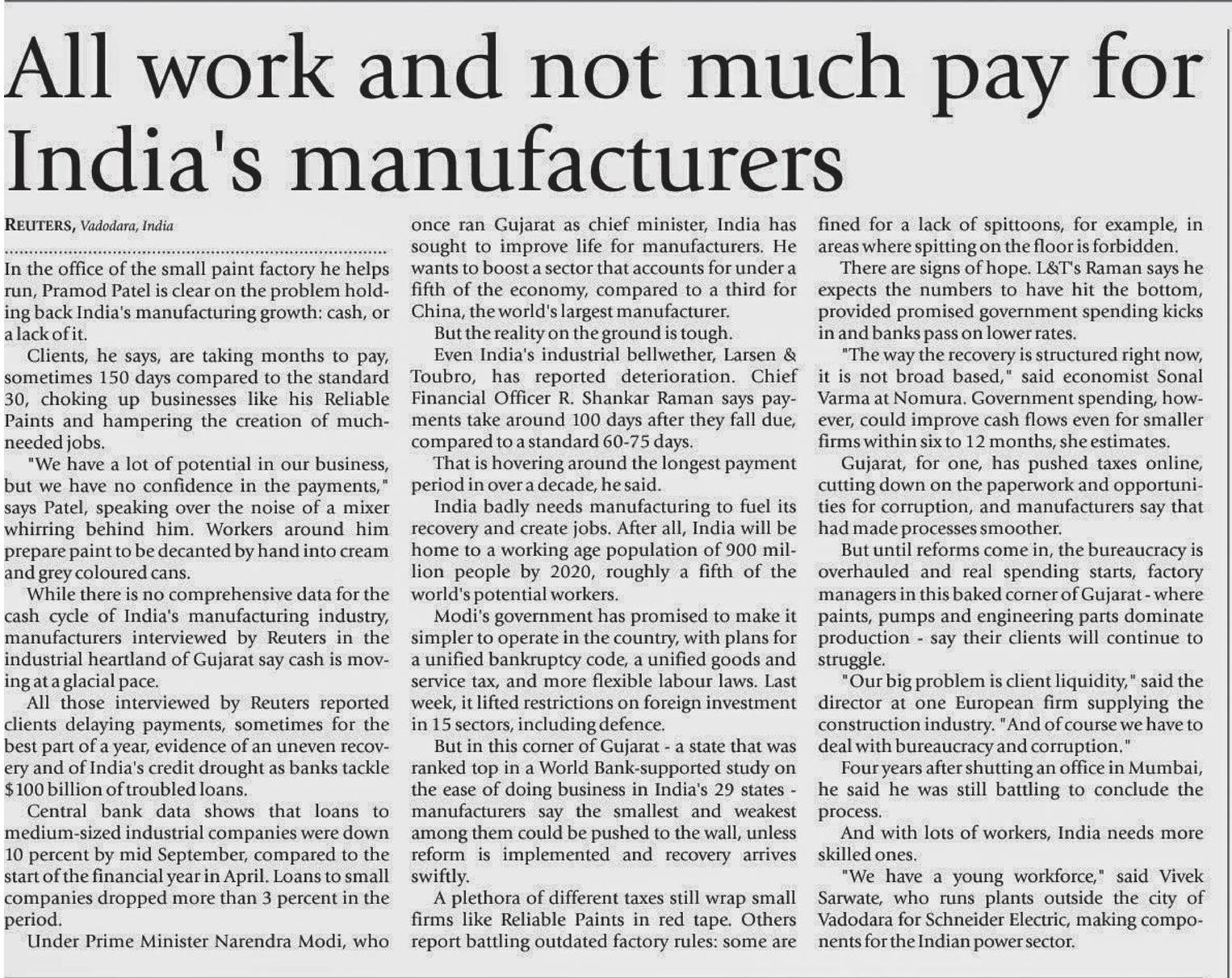 All work and not much pay for India's manufacturers

REUTERS, Vadodara, India

In the office of the small paint factory he helps run, Pramod Patel is clear on the problem holding back India's manufacturing growth: cash, or a lack of it.

Clients, he says, are taking months to pay, sometimes 150 days compared to the standard 30, choking up businesses like his Reliable Paints and hampering the creation of much-needed jobs.

"We have a lot of potential in our business, but we have no confidence in the payments," says Patel, speaking over the noise of a mixer whirring behind him. Workers around him prepare paint to be decanted by hand into cream and grey coloured cans.

While there is no comprehensive data for the cash cycle of India's manufacturing industry, manufacturers interviewed by Reuters in the industrial heartland of Gujarat say cash is moving at a glacial pace.

All those interviewed by Reuters reported clients delaying payments, sometimes for the best part of a year, evidence of an uneven recovery and of India's credit drought as banks tackle $100 billion of troubled loans.

Central bank data shows that loans to medium-sized industrial companies were down 10 percent by mid September, compared to the start of the financial year in April. Loans to small companies dropped more than 3 percent in the period.

Under Prime Minister Narendra Modi, who once ran Gujarat as chief minister, India has sought to improve life for manufacturers. He wants to boost a sector that accounts for under a fifth of the economy, compared to a third for China, the world's largest manufacturer.

But the reality on the ground is tough.

Even India's industrial bellwether, Larsen & Toubro, has reported deterioration. Chief Financial Officer R. Shankar Raman says payments take around 100 days after they fall due, compared to a standard 60-75 days.

That is hovering around the longest payment period in over a decade, he said.

India badly needs manufacturing to fuel its recovery and create jobs. After all, India will be home to a working age population of 900 million people by 2020, roughly a fifth of the world's potential workers.

Modi's government has promised to make it simpler to operate in the country, with plans for a unified bankruptcy code, a unified goods and service tax, and more flexible labour laws. Last week, it lifted restrictions on foreign investment in 15 sectors, including defence.

But in this corner of Gujarat - a state that was ranked top in a World Bank-supported study on the ease of doing business in India's 29 states - manufacturers say the smallest and weakest among them could be pushed to the wall, unless reform is implemented and recovery arrives swiftly.

A plethora of different taxes still wrap small firms like Reliable Paints in red tape. Others report battling outdated factory rules: some are fined for a lack of spittoons, for example, in areas where spitting on the floor is forbidden.

There are signs of hope. L&T's Raman says he expects the numbers to have hit the bottom, provided promised government spending kicks in and banks pass on lower rates.

"The way the recovery is structured right now, it is not broad based," said economist Sonal Varma at Nomura. Government spending, however, could improve cash flows even for smaller firms within six to 12 months, she estimates.

Gujarat, for one, has pushed taxes online, cutting down on the paperwork and opportunities for corruption, and manufacturers say that had made processes smoother.

But until reforms come in, the bureaucracy is overhauled and real spending starts, factory managers in this baked corner of Gujarat - where paints, pumps and engineering parts dominate production - say their clients will continue to struggle.

"Our big problem is client liquidity," said the director at one European firm supplying the construction industry. "And of course we have to deal with bureaucracy and corruption."

Four years after shutting an office in Mumbai, he said he was still battling to conclude the process.

And with lots of workers, India needs more skilled ones.

"We have a young workforce," said Vivek Sarwate, who runs plants outside the city of Vadodara for Schneider Electric, making components for the Indian power sector.